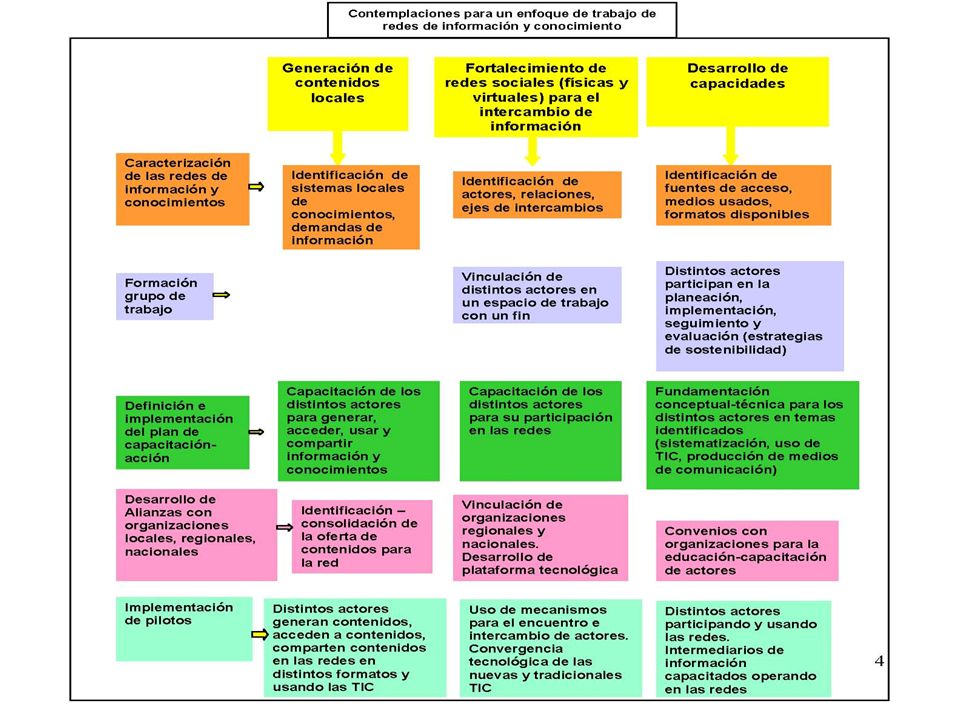 Contemplaciones para un enfoque de trabajo de redes de información y conocimiento

Generación de contenidos locales

Fortalecimiento de redes sociales (físicas y virtuales) para el intercambio de información

Desarrollo de capacidades

Caracterización de las redes de información y conocimientos

Identificación de sistemas locales de conocimientos, demandas de información

Identificación de actores, relaciones, ejes de intercambios

Identificación de fuentes de acceso, medios usados, formatos disponibles

Formación grupo de trabajo

Vinculación de distintos actores en un espacio de trabajo con un fin

Distintos actores participan en la planeación, implementación, seguimiento y evaluación (estrategias de sostenibilidad)

Definición e implementación del plan de capacitación-acción

Capacitación de los distintos actores para generar, acceder, usar y compartir información y conocimientos

Capacitación de los distintos actores para su participación en las redes

Fundamentación conceptual-técnica para los distintos actores en temas identificados (sistematización, uso de TIC, producción de medios de comunicación)

Desarrollo de Alianzas con organizaciones locales, regionales, nacionales

Identificación – consolidación de la oferta de contenidos para la red

Vinculación de organizaciones regionales y nacionales. Desarrollo de plataforma tecnológica

Convenios con organizaciones para la educación-capacitación de actores

Implementación de pilotos

Distintos actores generan contenidos, acceden a contenidos, comparten contenidos en las redes en distintos formatos y usando las TIC

Uso de mecanismos para el encuentro e intercambio de actores. Convergencia tecnológica de las nuevas y tradicionales TIC

Distintos actores participando y usando las redes. Intermediarios de información capacitados operando en las redes

4